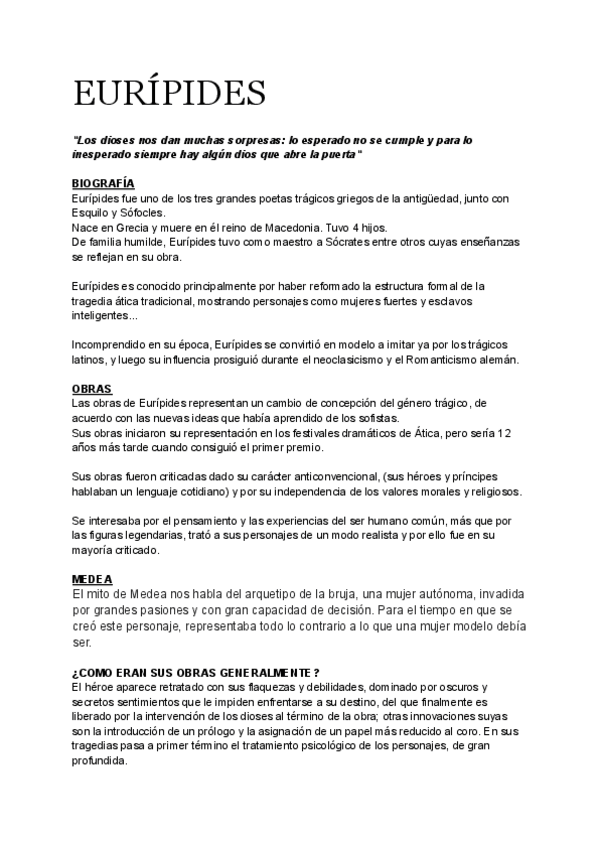 EURÍPIDES

"Los dioses nos dan muchas sorpresas: lo esperado no se cumple y para lo inesperado siempre hay algún dios que abre la puerta"

BIOGRAFÍA
Eurípides fue uno de los tres grandes poetas trágicos griegos de la antigüedad, junto con Esquilo y Sófocles.
Nace en Grecia y muere en él reino de Macedonia. Tuvo 4 hijos.
De familia humilde, Eurípides tuvo como maestro a Sócrates entre otros cuyas enseñanzas se reflejan en su obra.

Eurípides es conocido principalmente por haber reformado la estructura formal de la tragedia ática tradicional, mostrando personajes como mujeres fuertes y esclavos inteligentes...

Incomprendido en su época, Eurípides se convirtió en modelo a imitar ya por los trágicos latinos, y luego su influencia prosiguió durante el neoclasicismo y el Romanticismo alemán.

OBRAS
Las obras de Eurípides representan un cambio de concepción del género trágico, de acuerdo con las nuevas ideas que había aprendido de los sofistas.
Sus obras iniciaron su representación en los festivales dramáticos de Ática, pero sería 12 años más tarde cuando consiguió el primer premio.

Sus obras fueron criticadas dado su carácter anticonvencional, (sus héroes y príncipes hablaban un lenguaje cotidiano) y por su independencia de los valores morales y religiosos.

Se interesaba por el pensamiento y las experiencias del ser humano común, más que por las figuras legendarias, trató a sus personajes de un modo realista y por ello fue en su mayoría criticado.

MEDEA
El mito de Medea nos habla del arquetipo de la bruja, una mujer autónoma, invadida por grandes pasiones y con gran capacidad de decisión. Para el tiempo en que se creó este personaje, representaba todo lo contrario a lo que una mujer modelo debía ser.

¿COMO ERAN SUS OBRAS GENERALMENTE?
El héroe aparece retratado con sus flaquezas y debilidades, dominado por oscuros y secretos sentimientos que le impiden enfrentarse a su destino, del que finalmente es liberado por la intervención de los dioses al término de la obra; otras innovaciones suyas son la introducción de un prólogo y la asignación de un papel más reducido al coro. En sus tragedias pasa a primer término el tratamiento psicológico de los personajes, de gran profundida.